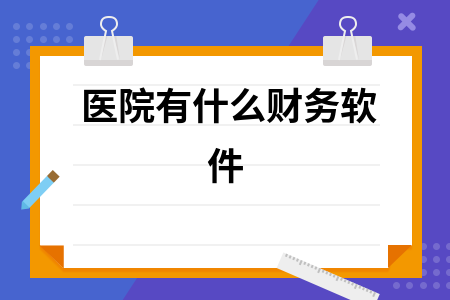 医院有什么财务软件